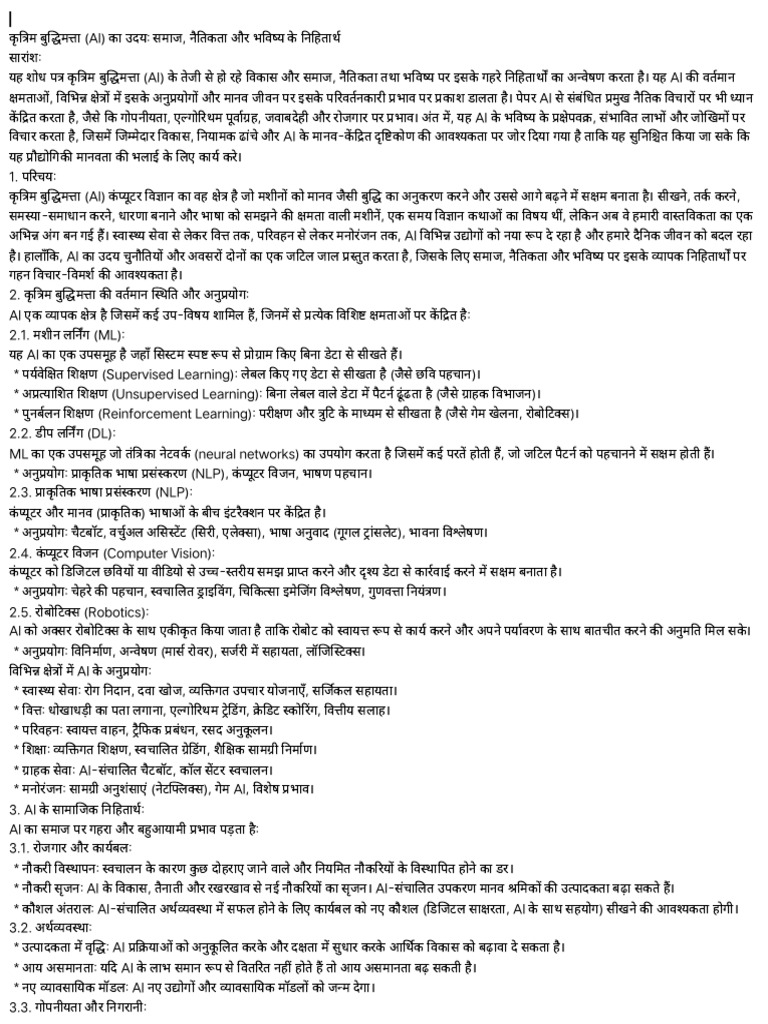 कृत्रिम बुद्धिमत्ता (AI) का उदयः समाज, नैतिकता और भविष्य के निहितार्थ
सारांशः
यह शोध पत्र कृत्रिम बुद्धिमत्ता (AI) के तेजी से हो रहे विकास और समाज, नैतिकता तथा भविष्य पर इसके गहरे निहितार्थों का अन्वेषण करता है। यह AI की वर्तमान क्षमताओं, विभिन्न क्षेत्रों में इसके अनुप्रयोगों और मानव जीवन पर इसके परिवर्तनकारी प्रभाव पर प्रकाश डालता है। पेपर AI से संबंधित प्रमुख नैतिक विचारों पर भी ध्यान केंद्रित करता है, जैसे कि गोपनीयता, एल्गोरिथम पूर्वाग्रह, जवाबदेही और रोजगार पर प्रभाव। अंत में, यह AI के भविष्य के प्रक्षेपवक्र, संभावित लाभों और जोखिमों पर विचार करता है, जिसमें जिम्मेदार विकास, नियामक ढांचे और AI के मानव-केंद्रित दृष्टिकोण की आवश्यकता पर जोर दिया गया है ताकि यह सुनिश्चित किया जा सके कि यह प्रौद्योगिकी मानवता की भलाई के लिए कार्य करे।
1. परिचयः
कृत्रिम बुद्धिमत्ता (AI) कंप्यूटर विज्ञान का वह क्षेत्र है जो मशीनों को मानव जैसी बुद्धि का अनुकरण करने और उससे आगे बढ़ने में सक्षम बनाता है। सीखने, तर्क करने, समस्या-समाधान करने, धारणा बनाने और भाषा को समझने की क्षमता वाली मशीनें, एक समय विज्ञान कथाओं का विषय थीं, लेकिन अब वे हमारी वास्तविकता का एक अभिन्न अंग बन गई हैं। स्वास्थ्य सेवा से लेकर वित्त तक, परिवहन से लेकर मनोरंजन तक, AI विभिन्न उद्योगों को नया रूप दे रहा है और हमारे दैनिक जीवन को बदल रहा है। हालाँकि, AI का उदय चुनौतियों और अवसरों दोनों का एक जटिल जाल प्रस्तुत करता है, जिसके लिए समाज, नैतिकता और भविष्य पर इसके व्यापक निहितार्थों पर गहन विचार-विमर्श की आवश्यकता है।
2. कृत्रिम बुद्धिमत्ता की वर्तमान स्थिति और अनुप्रयोगः
AI एक व्यापक क्षेत्र है जिसमें कई उप-विषय शामिल हैं, जिनमें से प्रत्येक विशिष्ट क्षमताओं पर केंद्रित हैः
2.1. मशीन लर्निंग (ML):
यह AI का एक उपसमूह है जहाँ सिस्टम स्पष्ट रूप से प्रोग्राम किए बिना डेटा से सीखते हैं।
* पर्यवेक्षित शिक्षण (Supervised Learning): लेबल किए गए डेटा से सीखता है (जैसे छवि पहचान)।
* अप्रत्याशित शिक्षण (Unsupervised Learning): बिना लेबल वाले डेटा में पैटर्न ढूंढता है (जैसे ग्राहक विभाजन)।
* पुनर्बलन शिक्षण (Reinforcement Learning): परीक्षण और त्रुटि के माध्यम से सीखता है (जैसे गेम खेलना, रोबोटिक्स)।
2.2. डीप लर्निंग (DL):
ML का एक उपसमूह जो तंत्रिका नेटवर्क (neural networks) का उपयोग करता है जिसमें कई परतें होती हैं, जो जटिल पैटर्न को पहचानने में सक्षम होती हैं।
* अनुप्रयोगः प्राकृतिक भाषा प्रसंस्करण (NLP), कंप्यूटर विजन, भाषण पहचान।
2.3. प्राकृतिक भाषा प्रसंस्करण (NLP):
कंप्यूटर और मानव (प्राकृतिक) भाषाओं के बीच इंटरैक्शन पर केंद्रित है।
* अनुप्रयोगः चैटबॉट, वर्चुअल असिस्टेंट (सिरी, एलेक्सा), भाषा अनुवाद (गूगल ट्रांसलेट), भावना विश्लेषण।
2.4. कंप्यूटर विजन (Computer Vision):
कंप्यूटर को डिजिटल छवियों या वीडियो से उच्च-स्तरीय समझ प्राप्त करने और दृश्य डेटा से कार्रवाई करने में सक्षम बनाता है।
* अनुप्रयोगः चेहरे की पहचान, स्वचालित ड्राइविंग, चिकित्सा इमेजिंग विश्लेषण, गुणवत्ता नियंत्रण।
2.5. रोबोटिक्स (Robotics):
AI को अक्सर रोबोटिक्स के साथ एकीकृत किया जाता है ताकि रोबोट को स्वायत्त रूप से कार्य करने और अपने पर्यावरण के साथ बातचीत करने की अनुमति मिल सके।
* अनुप्रयोगः विनिर्माण, अन्वेषण (मार्स रोवर), सर्जरी में सहायता, लॉजिस्टिक्स।
विभिन्न क्षेत्रों में AI के अनुप्रयोगः
* स्वास्थ्य सेवाः रोग निदान, दवा खोज, व्यक्तिगत उपचार योजनाएँ, सर्जिकल सहायता।
* वित्तः धोखाधड़ी का पता लगाना, एल्गोरिथम ट्रेडिंग, क्रेडिट स्कोरिंग, वित्तीय सलाह।
* परिवहनः स्वायत्त वाहन, ट्रैफिक प्रबंधन, रसद अनुकूलन।
* शिक्षाः व्यक्तिगत शिक्षण, स्वचालित ग्रेडिंग, शैक्षिक सामग्री निर्माण।
* ग्राहक सेवाः AI-संचालित चैटबॉट, कॉल सेंटर स्वचालन।
* मनोरंजनः सामग्री अनुशंसाएं (नेटफ्लिक्स), गेम AI, विशेष प्रभाव।
3. AI के सामाजिक निहितार्थः
AI का समाज पर गहरा और बहुआयामी प्रभाव पड़ता हैः
3.1. रोजगार और कार्यबलः
* नौकरी विस्थापनः स्वचालन के कारण कुछ दोहराए जाने वाले और नियमित नौकरियों के विस्थापित होने का डर।
* नौकरी सृजनः AI के विकास, तैनाती और रखरखाव से नई नौकरियों का सृजन। AI-संचालित उपकरण मानव श्रमिकों की उत्पादकता बढ़ा सकते हैं।
* कौशल अंतरालः AI-संचालित अर्थव्यवस्था में सफल होने के लिए कार्यबल को नए कौशल (डिजिटल साक्षरता, AI के साथ सहयोग) सीखने की आवश्यकता होगी।
3.2. अर्थव्यवस्थाः
* उत्पादकता में वृद्धिः AI प्रक्रियाओं को अनुकूलित करके और दक्षता में सुधार करके आर्थिक विकास को बढ़ावा दे सकता है।
* आय असमानताः यदि AI के लाभ समान रूप से वितरित नहीं होते हैं तो आय असमानता बढ़ सकती है।
* नए व्यावसायिक मॉडलः AI नए उद्योगों और व्यावसायिक मॉडलों को जन्म देगा।
3.3. गोपनीयता और निगरानीः